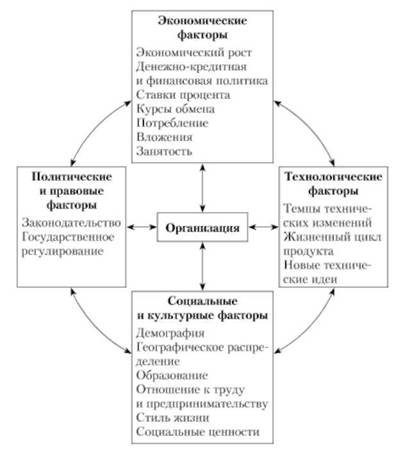 Экономические факторы
Экономический рост
Денежно-кредитная и финансовая политика
Ставки процента
Курсы обмена
Потребление
Вложения
Занятость

Политические и правовые факторы
Законодательство
Государственное регулирование

Организация

Технологические факторы
Темпы технических изменений
Жизненный цикл продукта
Новые технические идеи

Социальные и культурные факторы
Демография
Географическое распределение
Образование
Отношение к труду и предпринимательству
Стиль жизни
Социальные ценности